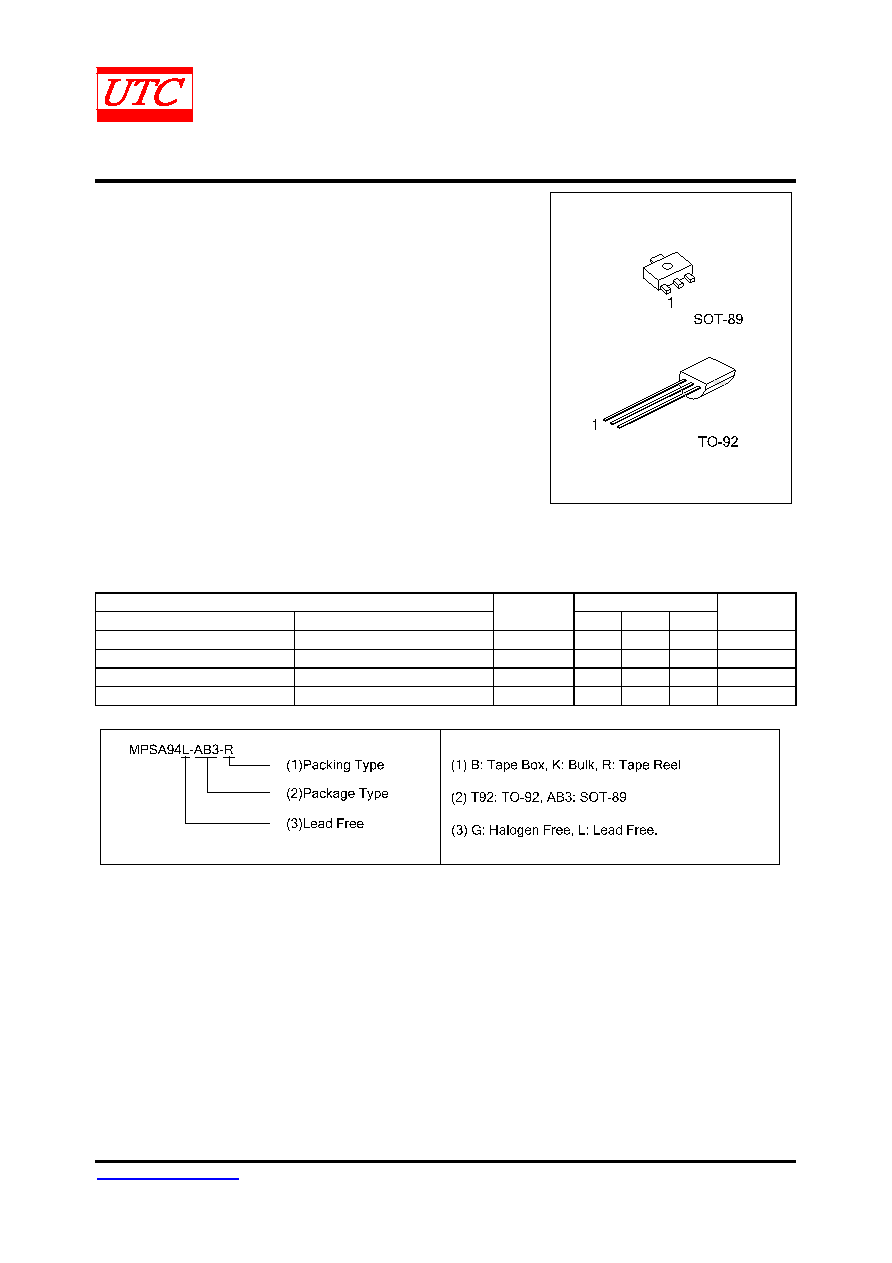 UTC

1

SOT-89

1

TO-92

MPSA94L-AB3-R

(1)Packing Type

(2)Package Type

(3)Lead Free

(1) B: Tape Box, K: Bulk, R: Tape Reel

(2) T92: TO-92, AB3: SOT-89

(3) G: Halogen Free, L: Lead Free.